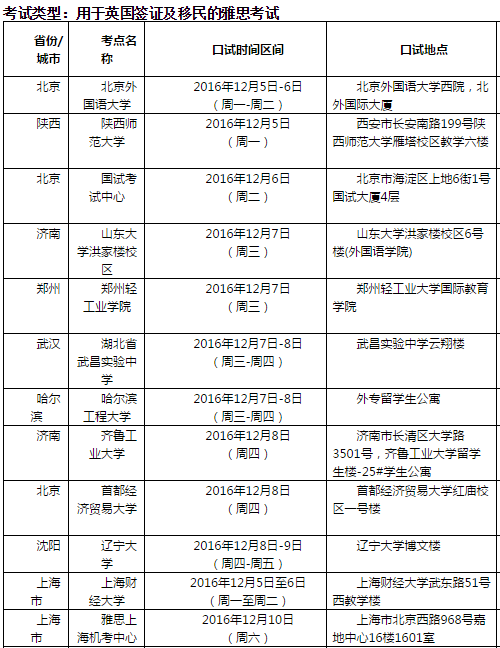 考试类型：用于英国签证及移民的雅思考试

| 省份/城市 | 考点名称 | 口试时间区间 | 口试地点 |
|---|---|---|---|
| 北京 | 北京外国语大学 | 2016年12月5日-6日（周一-周二） | 北京外国语大学西院，北外国际大厦 |
| 陕西 | 陕西师范大学 | 2016年12月5日（周一） | 西安市长安南路199号陕西师范大学雁塔校区教学六楼 |
| 北京 | 国试考试中心 | 2016年12月6日（周二） | 北京市海淀区上地6街1号国试大厦4层 |
| 济南 | 山东大学洪家楼校区 | 2016年12月7日（周三） | 山东大学洪家楼校区6号楼(外国语学院) |
| 郑州 | 郑州轻工业学院 | 2016年12月7日（周三） | 郑州轻工业大学国际教育学院 |
| 武汉 | 湖北省武昌实验中学 | 2016年12月7日-8日（周三-周四） | 武昌实验中学云翔楼 |
| 哈尔滨 | 哈尔滨工程大学 | 2016年12月7日-8日（周三-周四） | 外专留学生公寓 |
| 济南 | 齐鲁工业大学 | 2016年12月8日（周四） | 济南市长清区大学路3501号，齐鲁工业大学留学生楼-25#学生公寓 |
| 北京 | 首都经济贸易大学 | 2016年12月8日（周四） | 首都经济贸易大学红庙校区一号楼 |
| 沈阳 | 辽宁大学 | 2016年12月8日-9日（周四-周五） | 辽宁大学博文楼 |
| 上海市 | 上海财经大学 | 2016年12月5日至6日（周一至周二） | 上海财经大学武东路51号西教学楼 |
| 上海市 | 雅思上海机考中心 | 2016年12月10日（周六） | 上海市北京西路968号嘉地中心16楼1601室 |